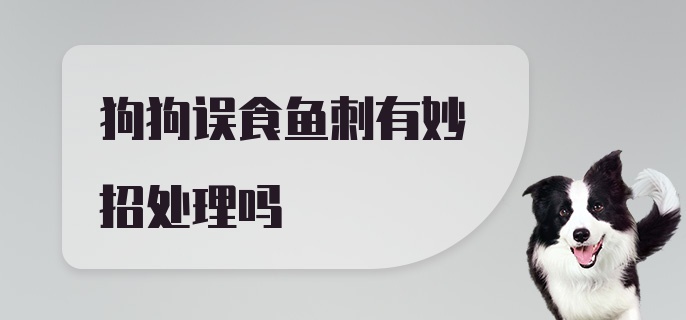 狗狗误食鱼刺有妙招处理吗